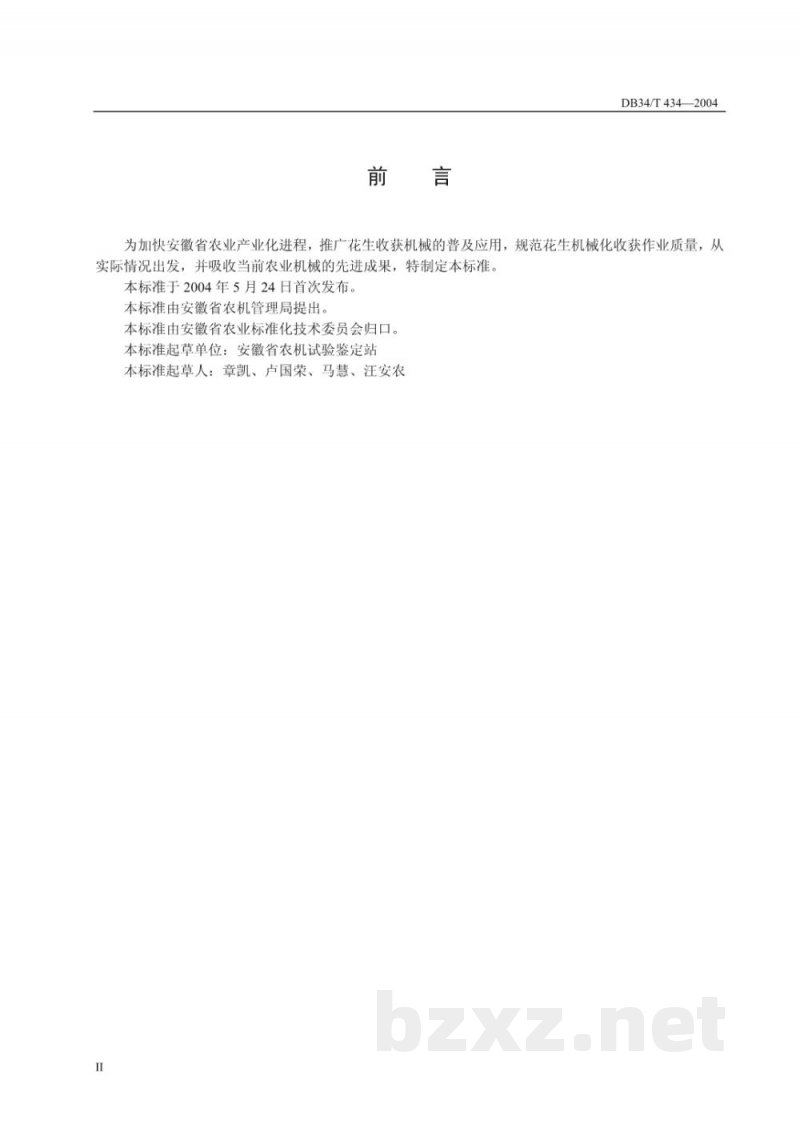 DB34/T 434—2004

前　言

为加快安徽省农业产业化进程，推广花生收获机械的普及应用，规范花生机械化收获作业质量，从实际情况出发，并吸收当前农业机械的先进成果，特制定本标准。

本标准于 2004 年 5 月 24 日首次发布。

本标准由安徽省农机管理局提出。

本标准由安徽省农业标准化技术委员会归口。

本标准起草单位：安徽省农机试验鉴定站

本标准起草人：章凯、卢国荣、马慧、汪安农

bzxz.net

II